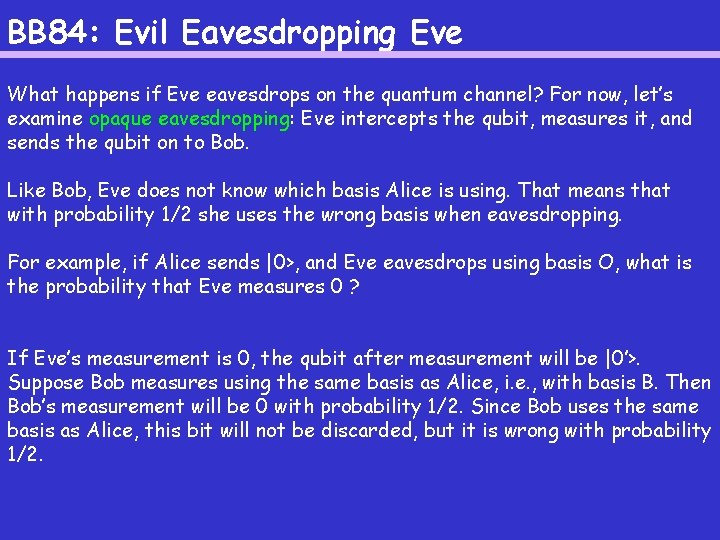 BB84: Evil Eavesdropping Eve

What happens if Eve eavesdrops on the quantum channel? For now, let's examine opaque eavesdropping: Eve intercepts the qubit, measures it, and sends the qubit on to Bob.

Like Bob, Eve does not know which basis Alice is using. That means that with probability 1/2 she uses the wrong basis when eavesdropping.

For example, if Alice sends |0>, and Eve eavesdrops using basis O, what is the probability that Eve measures 0 ?

If Eve's measurement is 0, the qubit after measurement will be |0'>. Suppose Bob measures using the same basis as Alice, i.e., with basis B. Then Bob's measurement will be 0 with probability 1/2. Since Bob uses the same basis as Alice, this bit will not be discarded, but it is wrong with probability 1/2.